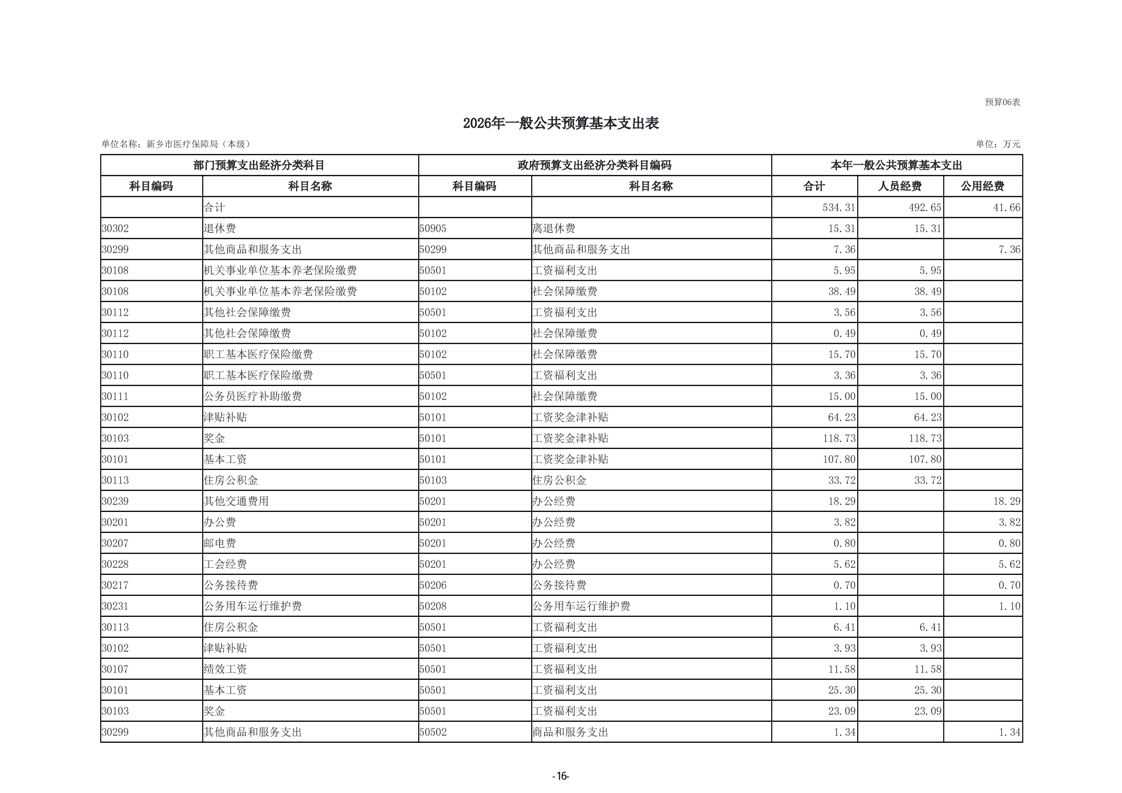 预算06表

2026年一般公共预算基本支出表

单位名称：新乡市医疗保障局（本级）

单位：万元

| 部门预算支出经济分类科目 | | 政府预算支出经济分类科目编码 | | 本年一般公共预算基本支出 | | |
|---|---|---|---|---|---|---|
| 科目编码 | 科目名称 | 科目编码 | 科目名称 | 合计 | 人员经费 | 公用经费 |
| | 合计 | | | 534.31 | 492.65 | 41.66 |
| 30302 | 退休费 | 50905 | 离退休费 | 15.31 | 15.31 | |
| 30299 | 其他商品和服务支出 | 50299 | 其他商品和服务支出 | 7.36 | | 7.36 |
| 30108 | 机关事业单位基本养老保险缴费 | 50501 | 工资福利支出 | 5.95 | 5.95 | |
| 30108 | 机关事业单位基本养老保险缴费 | 50102 | 社会保障缴费 | 38.49 | 38.49 | |
| 30112 | 其他社会保障缴费 | 50501 | 工资福利支出 | 3.56 | 3.56 | |
| 30112 | 其他社会保障缴费 | 50102 | 社会保障缴费 | 0.49 | 0.49 | |
| 30110 | 职工基本医疗保险缴费 | 50102 | 社会保障缴费 | 15.70 | 15.70 | |
| 30110 | 职工基本医疗保险缴费 | 50501 | 工资福利支出 | 3.36 | 3.36 | |
| 30111 | 公务员医疗补助缴费 | 50102 | 社会保障缴费 | 15.00 | 15.00 | |
| 30102 | 津贴补贴 | 50101 | 工资奖金津补贴 | 64.23 | 64.23 | |
| 30103 | 奖金 | 50101 | 工资奖金津补贴 | 118.73 | 118.73 | |
| 30101 | 基本工资 | 50101 | 工资奖金津补贴 | 107.80 | 107.80 | |
| 30113 | 住房公积金 | 50103 | 住房公积金 | 33.72 | 33.72 | |
| 30239 | 其他交通费用 | 50201 | 办公经费 | 18.29 | | 18.29 |
| 30201 | 办公费 | 50201 | 办公经费 | 3.82 | | 3.82 |
| 30207 | 邮电费 | 50201 | 办公经费 | 0.80 | | 0.80 |
| 30228 | 工会经费 | 50201 | 办公经费 | 5.62 | | 5.62 |
| 30217 | 公务接待费 | 50206 | 公务接待费 | 0.70 | | 0.70 |
| 30231 | 公务用车运行维护费 | 50208 | 公务用车运行维护费 | 1.10 | | 1.10 |
| 30113 | 住房公积金 | 50501 | 工资福利支出 | 6.41 | 6.41 | |
| 30102 | 津贴补贴 | 50501 | 工资福利支出 | 3.93 | 3.93 | |
| 30107 | 绩效工资 | 50501 | 工资福利支出 | 11.58 | 11.58 | |
| 30101 | 基本工资 | 50501 | 工资福利支出 | 25.30 | 25.30 | |
| 30103 | 奖金 | 50501 | 工资福利支出 | 23.09 | 23.09 | |
| 30299 | 其他商品和服务支出 | 50502 | 商品和服务支出 | 1.34 | | 1.34 |

-16-